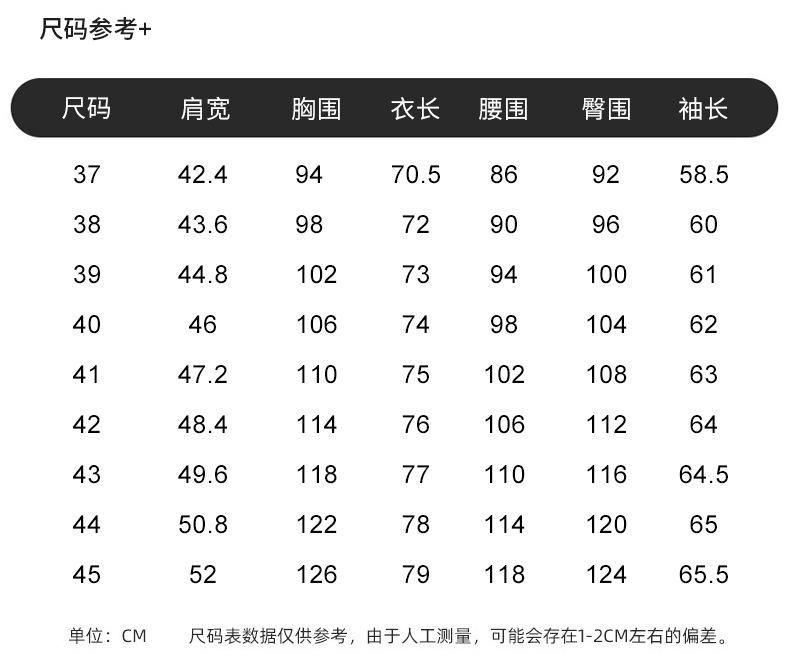 尺码参考+

| 尺码 | 肩宽 | 胸围 | 衣长 | 腰围 | 臀围 | 袖长 |
|---|---|---|---|---|---|---|
| 37 | 42.4 | 94 | 70.5 | 86 | 92 | 58.5 |
| 38 | 43.6 | 98 | 72 | 90 | 96 | 60 |
| 39 | 44.8 | 102 | 73 | 94 | 100 | 61 |
| 40 | 46 | 106 | 74 | 98 | 104 | 62 |
| 41 | 47.2 | 110 | 75 | 102 | 108 | 63 |
| 42 | 48.4 | 114 | 76 | 106 | 112 | 64 |
| 43 | 49.6 | 118 | 77 | 110 | 116 | 64.5 |
| 44 | 50.8 | 122 | 78 | 114 | 120 | 65 |
| 45 | 52 | 126 | 79 | 118 | 124 | 65.5 |

单位：CM 尺码表数据仅供参考，由于人工测量，可能会存在1-2CM左右的偏差。